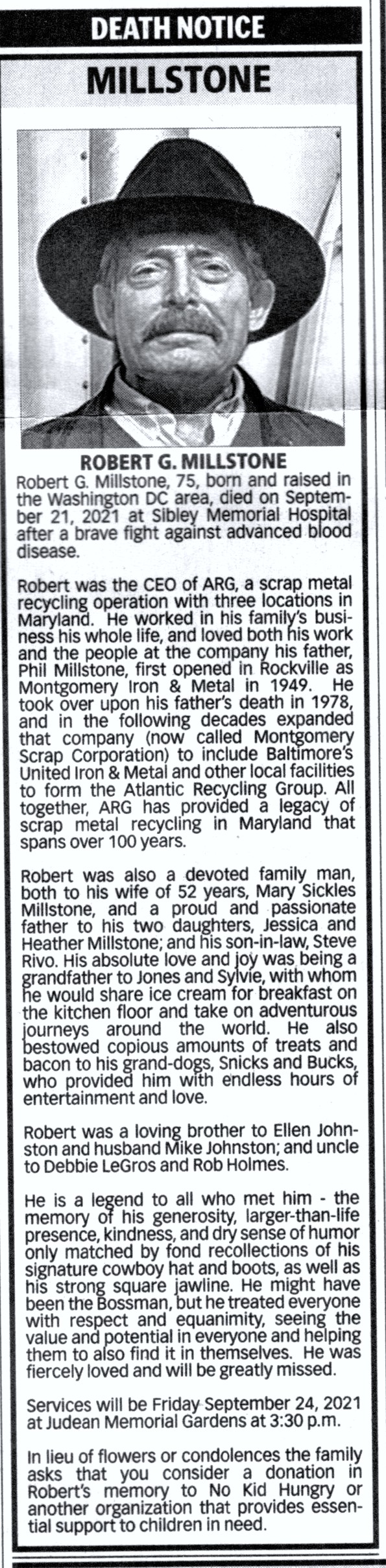 DEATH NOTICE

MILLSTONE

ROBERT G. MILLSTONE

Robert G. Millstone, 75, born and raised in the Washington DC area, died on September 21, 2021 at Sibley Memorial Hospital after a brave fight against advanced blood disease.

Robert was the CEO of ARG, a scrap metal recycling operation with three locations in Maryland. He worked in his family's business his whole life, and loved both his work and the people at the company his father, Phil Millstone, first opened in Rockville as Montgomery Iron & Metal in 1949. He took over upon his father's death in 1978, and in the following decades expanded that company (now called Montgomery Scrap Corporation) to include Baltimore's United Iron & Metal and other local facilities to form the Atlantic Recycling Group. All together, ARG has provided a legacy of scrap metal recycling in Maryland that spans over 100 years.

Robert was also a devoted family man, both to his wife of 52 years, Mary Sickles Millstone, and a proud and passionate father to his two daughters, Jessica and Heather Millstone; and his son-in-law, Steve Rivo. His absolute love and joy was being a grandfather to Jones and Sylvie, with whom he would share ice cream for breakfast on the kitchen floor and take on adventurous journeys around the world. He also bestowed copious amounts of treats and bacon to his grand-dogs, Snicks and Bucks, who provided him with endless hours of entertainment and love.

Robert was a loving brother to Ellen Johnston and husband Mike Johnston; and uncle to Debbie LeGros and Rob Holmes.

He is a legend to all who met him - the memory of his generosity, larger-than-life presence, kindness, and dry sense of humor only matched by fond recollections of his signature cowboy hat and boots, as well as his strong square jawline. He might have been the Bossman, but he treated everyone with respect and equanimity, seeing the value and potential in everyone and helping them to also find it in themselves. He was fiercely loved and will be greatly missed.

Services will be Friday September 24, 2021 at Judean Memorial Gardens at 3:30 p.m.

In lieu of flowers or condolences the family asks that you consider a donation in Robert's memory to No Kid Hungry or another organization that provides essential support to children in need.